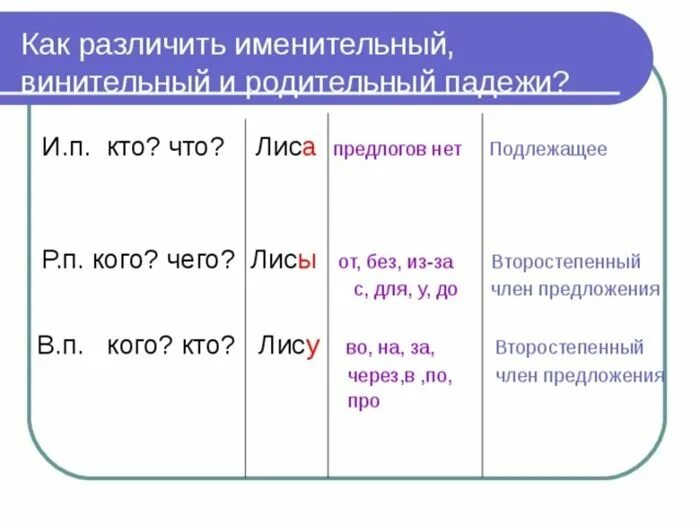 Как различить именительный, винительный и родительный падежи?

| | | | |
|---|---|---|---|
| И.п. кто? что? | Лиса | предлогов нет | Подлежащее |
| Р.п. кого? чего? | Лисы | от, без, из-за с, для, у, до | Второстепенный член предложения |
| В.п. кого? кто? | Лису | во, на, за, через,в ,по, про | Второстепенный член предложения |